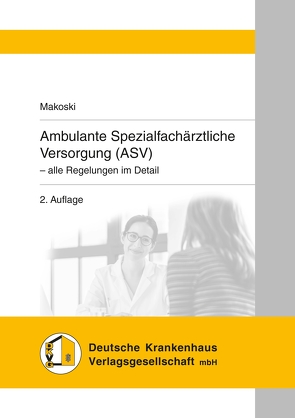 Makoski

Ambulante Spezialfachärztliche Versorgung (ASV)
– alle Regelungen im Detail

2. Auflage

DKVG

Deutsche Krankenhaus Verlagsgesellschaft mbH